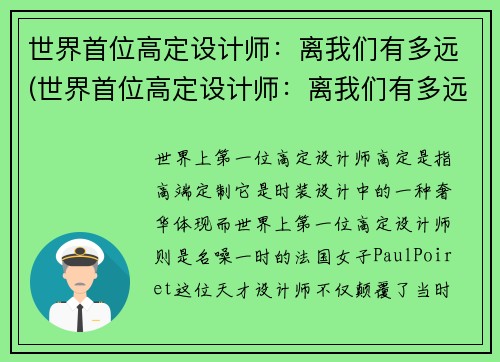 世界首位高定设计师：离我们有多远(世界首位高定设计师：离我们有多远

世界上第一位高定设计师高定是指高端定制它是时装设计中的一种奢华体现而世界上第一位高定设计师则是名噪一时的法国女子PaulPoiret这位天才设计师不仅颠覆了当时